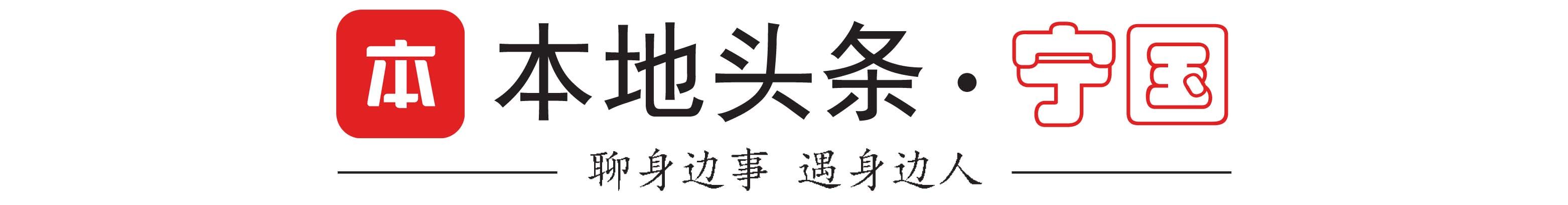 本 本地头条·宁国

聊身边事 遇身边人